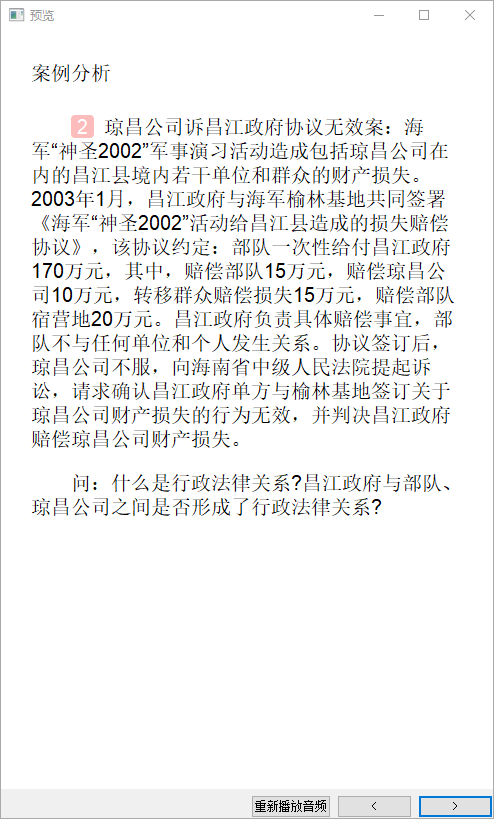 预览

案例分析

2 琼昌公司诉昌江政府协议无效案：海军“神圣2002”军事演习活动造成包括琼昌公司在内的昌江县境内若干单位和群众的财产损失。2003年1月，昌江政府与海军榆林基地共同签署《海军“神圣2002”活动给昌江县造成的损失赔偿协议》，该协议约定：部队一次性给付昌江政府170万元，其中，赔偿部队15万元，赔偿琼昌公司10万元，转移群众赔偿损失15万元，赔偿部队宿营地20万元。昌江政府负责具体赔偿事宜，部队不与任何单位和个人发生关系。协议签订后，琼昌公司不服，向海南省中级人民法院提起诉讼，请求确认昌江政府单方与榆林基地签订关于琼昌公司财产损失的行为无效，并判决昌江政府赔偿琼昌公司财产损失。

问：什么是行政法律关系?昌江政府与部队、琼昌公司之间是否形成了行政法律关系?

重新播放音频 < >